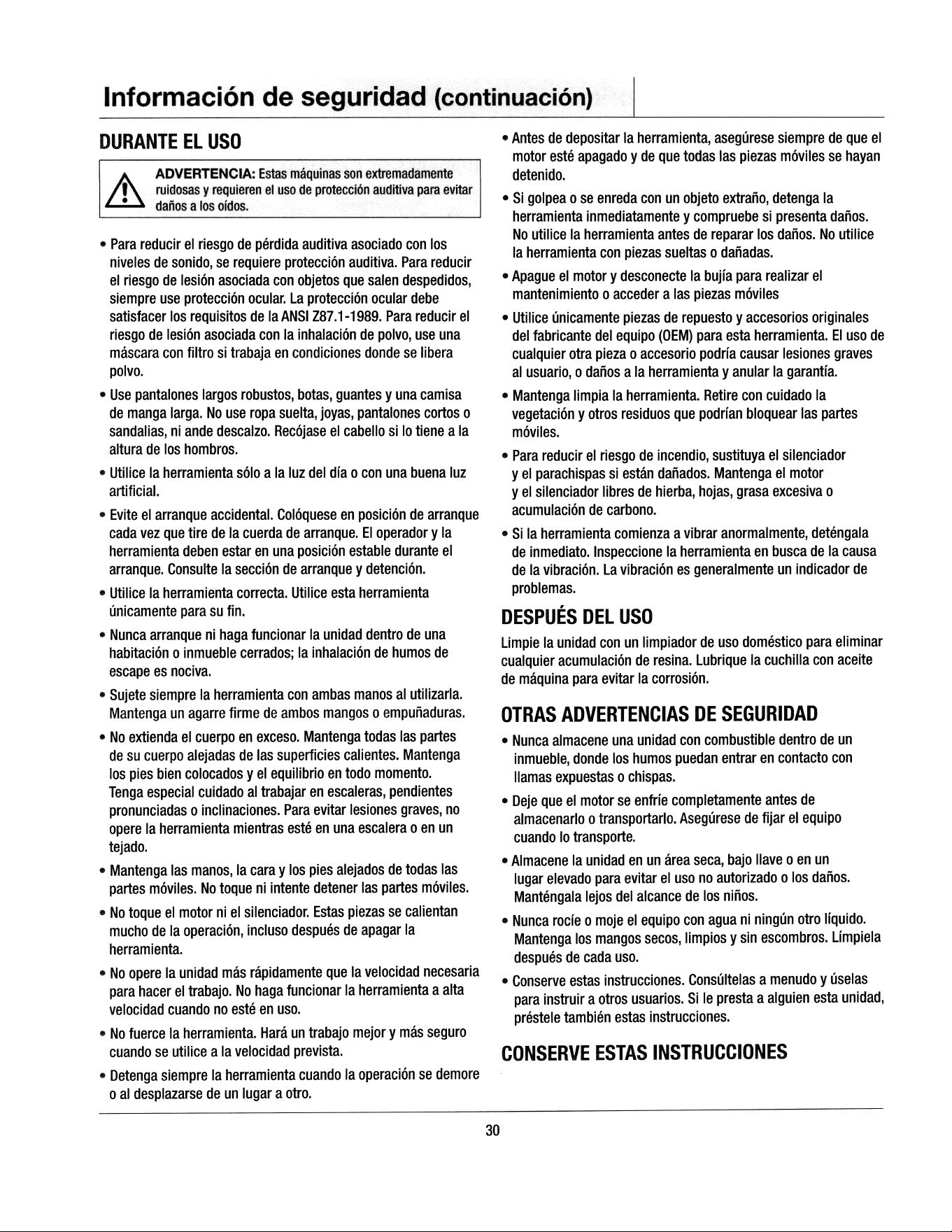 Información de seguridad (continuación)

DURANTE EL USO

ADVERTENCIA: Estas máquinas son extremadamente ruidosas y requieren el uso de protección auditiva para evitar daños a los oídos.

• Para reducir el riesgo de pérdida auditiva asociado con los niveles de sonido, se requiere protección auditiva. Para reducir el riesgo de lesión asociada con objetos que salen despedidos, siempre use protección ocular. La protección ocular debe satisfacer los requisitos de la ANSI Z87.1-1989. Para reducir el riesgo de lesión asociada con la inhalación de polvo, use una máscara con filtro si trabaja en condiciones donde se libera polvo.

• Use pantalones largos robustos, botas, guantes y una camisa de manga larga. No use ropa suelta, joyas, pantalones cortos o sandalias, ni ande descalzo. Recójase el cabello si lo tiene a la altura de los hombros.

• Utilice la herramienta sólo a la luz del día o con una buena luz artificial.

• Evite el arranque accidental. Colóquese en posición de arranque cada vez que tire de la cuerda de arranque. El operador y la herramienta deben estar en una posición estable durante el arranque. Consulte la sección de arranque y detención.

• Utilice la herramienta correcta. Utilice esta herramienta únicamente para su fin.

• Nunca arranque ni haga funcionar la unidad dentro de una habitación o inmueble cerrados; la inhalación de humos de escape es nociva.

• Sujete siempre la herramienta con ambas manos al utilizarla. Mantenga un agarre firme de ambos mangos o empuñaduras.

• No extienda el cuerpo en exceso. Mantenga todas las partes de su cuerpo alejadas de las superficies calientes. Mantenga los pies bien colocados y el equilibrio en todo momento. Tenga especial cuidado al trabajar en escaleras, pendientes pronunciadas o inclinaciones. Para evitar lesiones graves, no opere la herramienta mientras esté en una escalera o en un tejado.

• Mantenga las manos, la cara y los pies alejados de todas las partes móviles. No toque ni intente detener las partes móviles.

• No toque el motor ni el silenciador. Estas piezas se calientan mucho de la operación, incluso después de apagar la herramienta.

• No opere la unidad más rápidamente que la velocidad necesaria para hacer el trabajo. No haga funcionar la herramienta a alta velocidad cuando no esté en uso.

• No fuerce la herramienta. Hará un trabajo mejor y más seguro cuando se utilice a la velocidad prevista.

• Detenga siempre la herramienta cuando la operación se demore o al desplazarse de un lugar a otro.

• Antes de depositar la herramienta, asegúrese siempre de que el motor esté apagado y de que todas las piezas móviles se hayan detenido.

• Si golpea o se enreda con un objeto extraño, detenga la herramienta inmediatamente y compruebe si presenta daños. No utilice la herramienta antes de reparar los daños. No utilice la herramienta con piezas sueltas o dañadas.

• Apague el motor y desconecte la bujía para realizar el mantenimiento o acceder a las piezas móviles

• Utilice únicamente piezas de repuesto y accesorios originales del fabricante del equipo (OEM) para esta herramienta. El uso de cualquier otra pieza o accesorio podría causar lesiones graves al usuario, o daños a la herramienta y anular la garantía.

• Mantenga limpia la herramienta. Retire con cuidado la vegetación y otros residuos que podrían bloquear las partes móviles.

• Para reducir el riesgo de incendio, sustituya el silenciador y el parachispas si están dañados. Mantenga el motor y el silenciador libres de hierba, hojas, grasa excesiva o acumulación de carbono.

• Si la herramienta comienza a vibrar anormalmente, deténgala de inmediato. Inspeccione la herramienta en busca de la causa de la vibración. La vibración es generalmente un indicador de problemas.

DESPUÉS DEL USO

Limpie la unidad con un limpiador de uso doméstico para eliminar cualquier acumulación de resina. Lubrique la cuchilla con aceite de máquina para evitar la corrosión.

OTRAS ADVERTENCIAS DE SEGURIDAD

• Nunca almacene una unidad con combustible dentro de un inmueble, donde los humos puedan entrar en contacto con llamas expuestas o chispas.

• Deje que el motor se enfríe completamente antes de almacenarlo o transportarlo. Asegúrese de fijar el equipo cuando lo transporte.

• Almacene la unidad en un área seca, bajo llave o en un lugar elevado para evitar el uso no autorizado o los daños. Manténgala lejos del alcance de los niños.

• Nunca rocíe o moje el equipo con agua ni ningún otro líquido. Mantenga los mangos secos, limpios y sin escombros. Límpiela después de cada uso.

• Conserve estas instrucciones. Consúltelas a menudo y úselas para instruir a otros usuarios. Si le presta a alguien esta unidad, préstele también estas instrucciones.

CONSERVE ESTAS INSTRUCCIONES

30